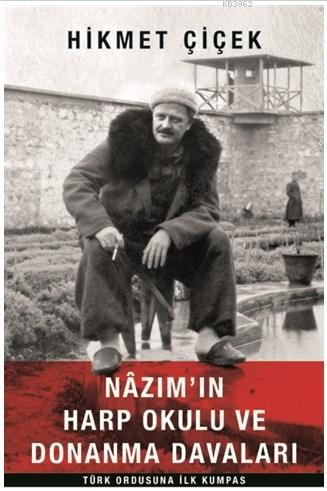 KB3962

HİKMET ÇİÇEK

NÂZIM'IN HARP OKULU VE DONANMA DAVALARI

TÜRK ORDUSUNA İLK KUMPAS